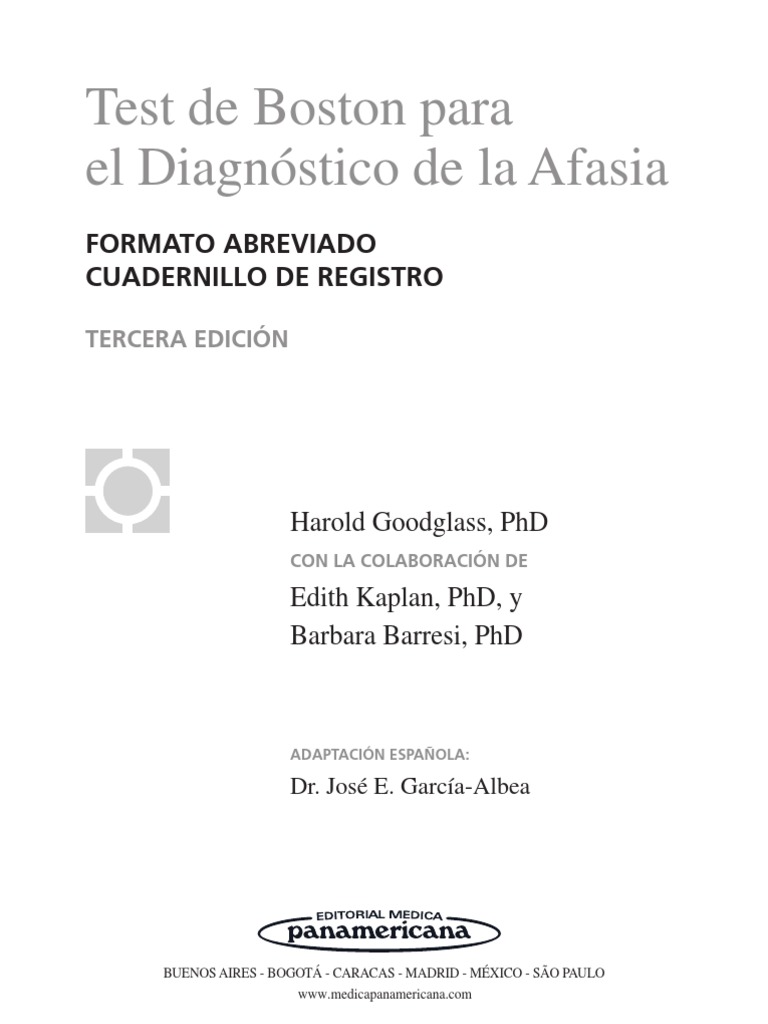 Test de Boston para el Diagnóstico de la Afasia

FORMATO ABREVIADO
CUADERNILLO DE REGISTRO

TERCERA EDICIÓN

Harold Goodglass, PhD

CON LA COLABORACIÓN DE

Edith Kaplan, PhD, y
Barbara Barresi, PhD

ADAPTACIÓN ESPAÑOLA:

Dr. José E. García-Albea

EDITORIAL MEDICA
panamericana

BUENOS AIRES - BOGOTÁ - CARACAS - MADRID - MÉXICO - SÃO PAULO
www.medicapanamericana.com